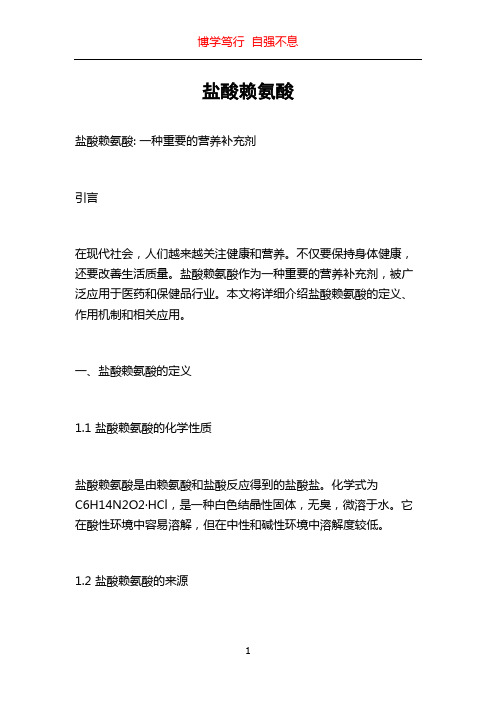 博学笃行 自强不息

盐酸赖氨酸

盐酸赖氨酸: 一种重要的营养补充剂

引言

在现代社会，人们越来越关注健康和营养。不仅要保持身体健康，还要改善生活质量。盐酸赖氨酸作为一种重要的营养补充剂，被广泛应用于医药和保健品行业。本文将详细介绍盐酸赖氨酸的定义、作用机制和相关应用。

一、盐酸赖氨酸的定义

1.1 盐酸赖氨酸的化学性质

盐酸赖氨酸是由赖氨酸和盐酸反应得到的盐酸盐。化学式为C6H14N2O2·HCl，是一种白色结晶性固体，无臭，微溶于水。它在酸性环境中容易溶解，但在中性和碱性环境中溶解度较低。

1.2 盐酸赖氨酸的来源

1